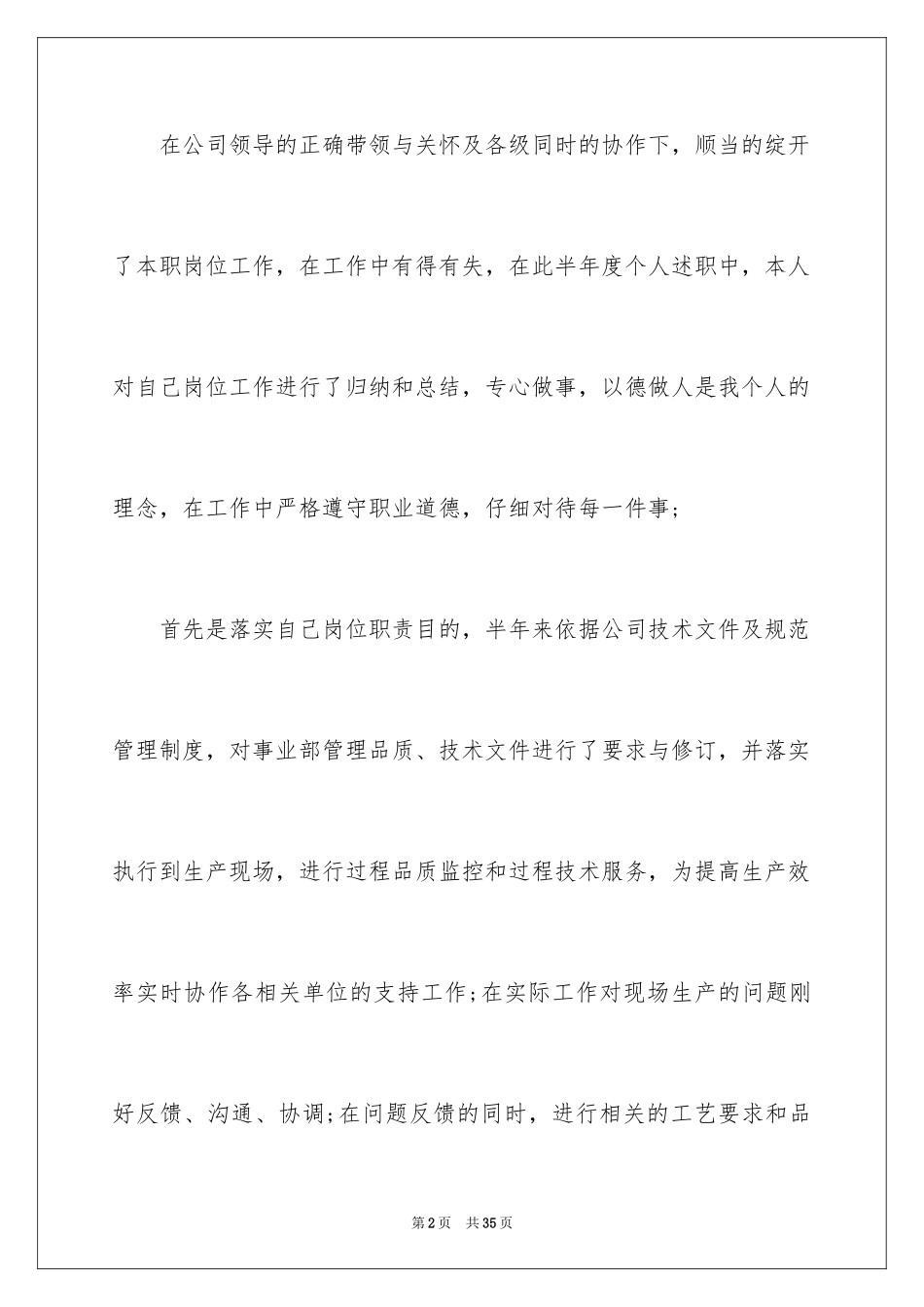 在公司领导的正确带领与关怀及各级同时的协作下，顺当的绽开了本职岗位工作，在工作中有得有失，在此半年度个人述职中，本人对自己岗位工作进行了归纳和总结，专心做事，以德做人是我个人的理念，在工作中严格遵守职业道德，仔细对待每一件事；

首先是落实自己岗位职责目的，半年来依据公司技术文件及规范管理制度，对事业部管理品质、技术文件进行了要求与修订，并落实执行到生产现场，进行过程品质监控和过程技术服务，为提高生产效率实时协作各相关单位的支持工作;在实际工作对现场生产的问题刚好反馈、沟通、协调;在问题反馈的同时，进行相关的工艺要求和品

第2页　共35页